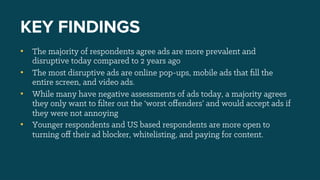 KEY FINDINGS

• The majority of respondents agree ads are more prevalent and disruptive today compared to 2 years ago

• The most disruptive ads are online pop-ups, mobile ads that fill the entire screen, and video ads.

• While many have negative assessments of ads today, a majority agrees they only want to filter out the 'worst offenders' and would accept ads if they were not annoying

• Younger respondents and US based respondents are more open to turning off their ad blocker, whitelisting, and paying for content.